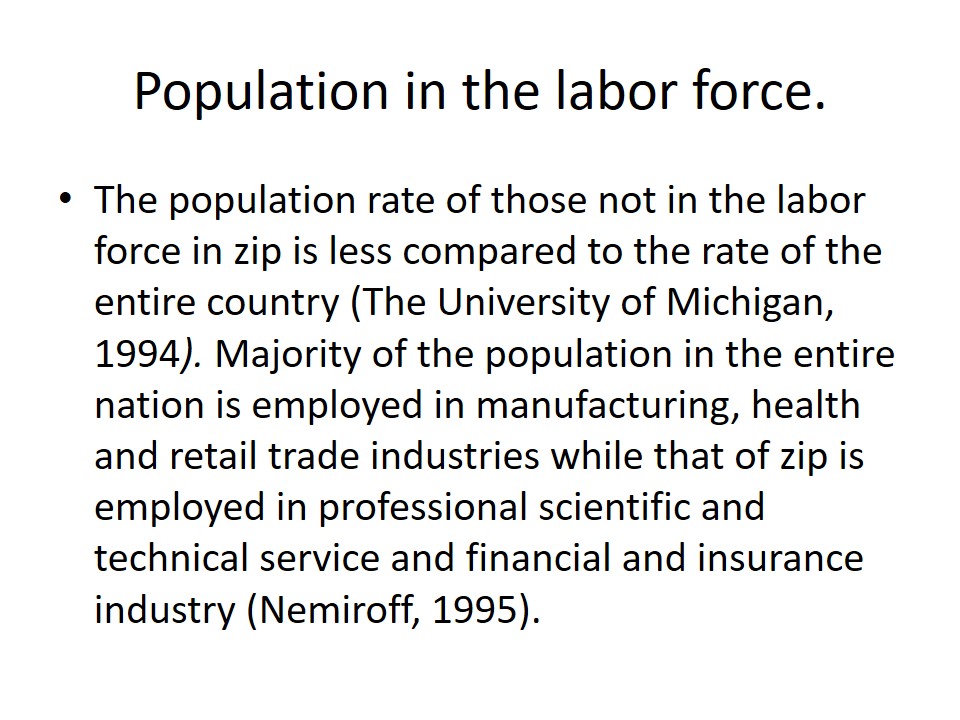 Population in the labor force.

• The population rate of those not in the labor force in zip is less compared to the rate of the entire country (The University of Michigan, 1994). Majority of the population in the entire nation is employed in manufacturing, health and retail trade industries while that of zip is employed in professional scientific and technical service and financial and insurance industry (Nemiroff, 1995).